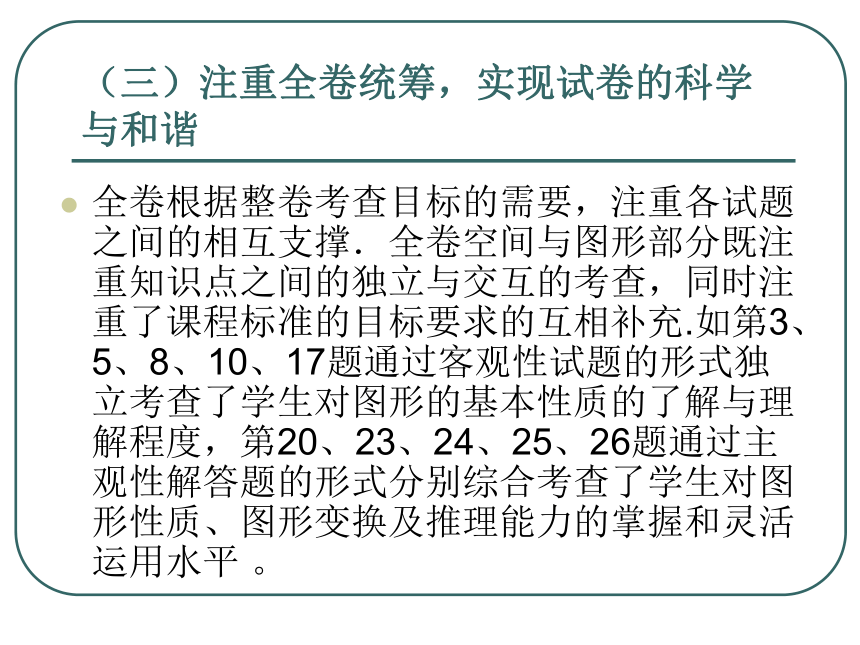 （三）注重全卷统筹，实现试卷的科学与和谐

全卷根据整卷考查目标的需要，注重各试题之间的相互支撑．全卷空间与图形部分既注重知识点之间的独立与交互的考查，同时注重了课程标准的目标要求的互相补充.如第3、5、8、10、17题通过客观性试题的形式独立考查了学生对图形的基本性质的了解与理解程度，第20、23、24、25、26题通过主观性解答题的形式分别综合考查了学生对图形性质、图形变换及推理能力的掌握和灵活运用水平 。